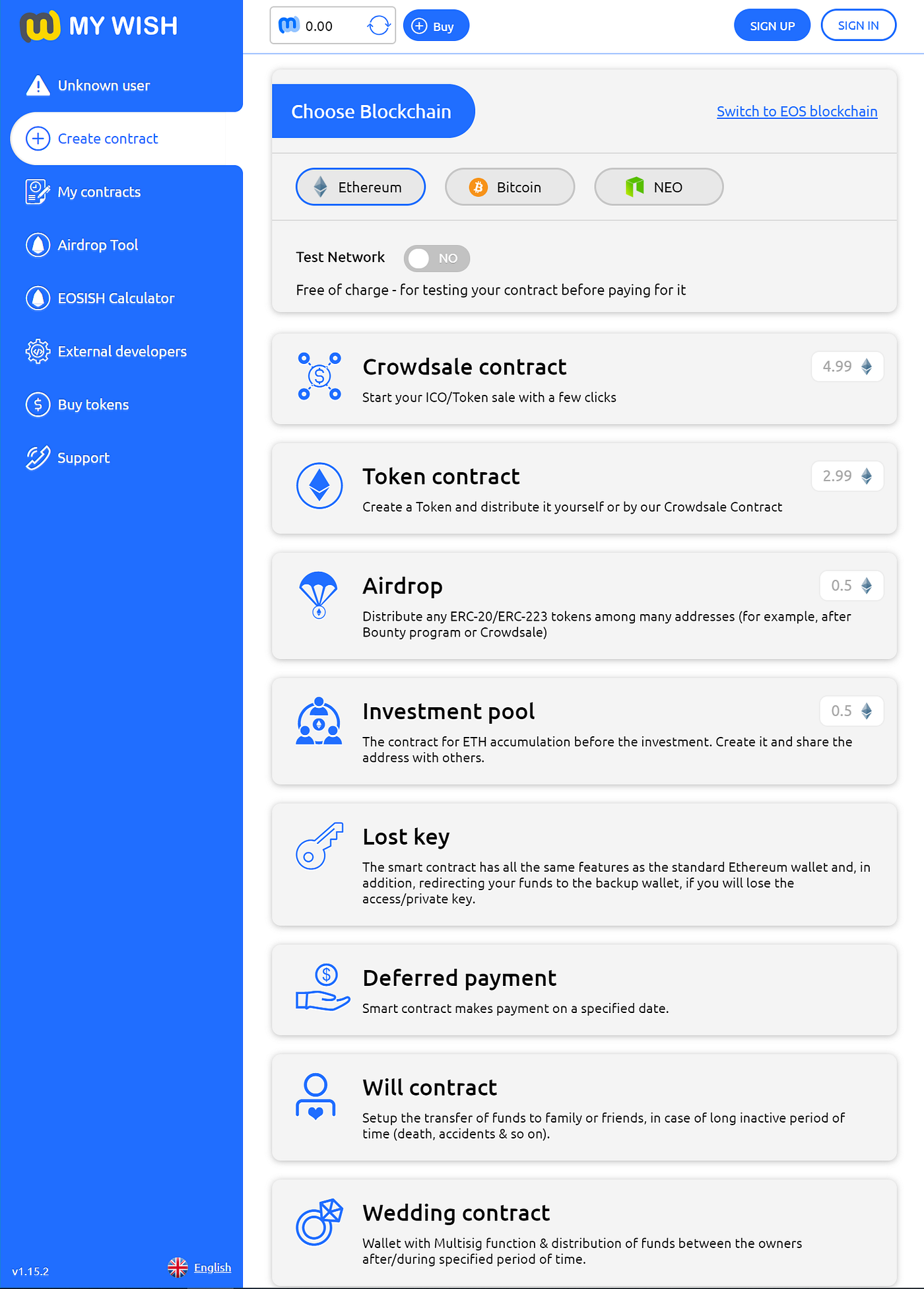 MY WISH

Unknown user

Create contract

My contracts

Airdrop Tool

EOSISH Calculator

External developers

Buy tokens

Support

v1.15.2

English

0.00

Buy

SIGN UP

SIGN IN

Choose Blockchain

Switch to EOS blockchain

Ethereum

Bitcoin

NEO

Test Network NO

Free of charge - for testing your contract before paying for it

Crowdsale contract

4.99

Start your ICO/Token sale with a few clicks

Token contract

2.99

Create a Token and distribute it yourself or by our Crowdsale Contract

Airdrop

0.5

Distribute any ERC-20/ERC-223 tokens among many addresses (for example, after Bounty program or Crowdsale)

Investment pool

0.5

The contract for ETH accumulation before the investment. Create it and share the address with others.

Lost key

The smart contract has all the same features as the standard Ethereum wallet and, in addition, redirecting your funds to the backup wallet, if you will lose the access/private key.

Deferred payment

Smart contract makes payment on a specified date.

Will contract

Setup the transfer of funds to family or friends, in case of long inactive period of time (death, accidents & so on).

Wedding contract

Wallet with Multisig function & distribution of funds between the owners after/during specified period of time.